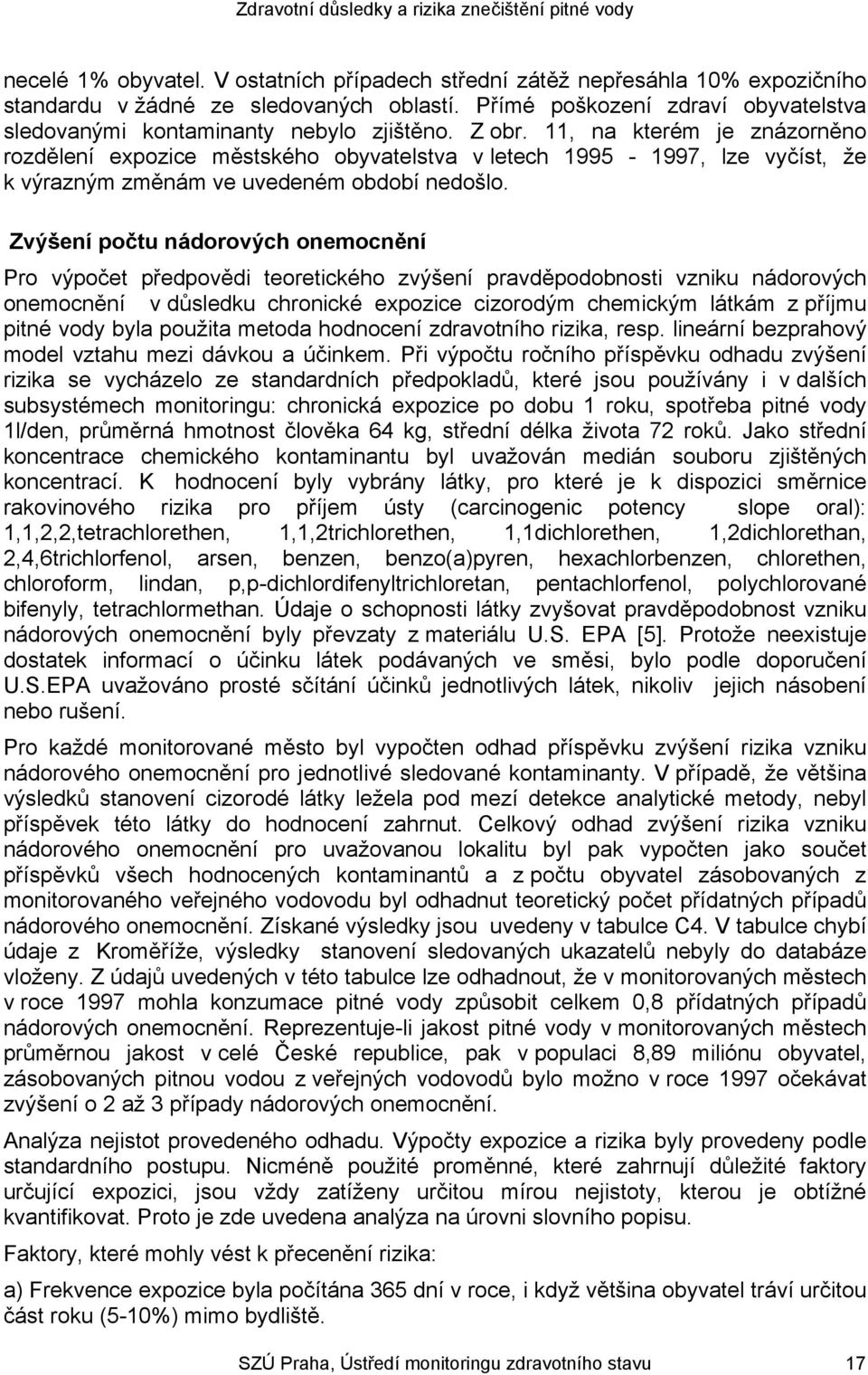 Zdravotní důsledky a rizika znečištění pitné vody

necelé 1% obyvatel. V ostatních případech střední zátěž nepřesáhla 10% expozičního standardu v žádné ze sledovaných oblastí. Přímé poškození zdraví obyvatelstva sledovanými kontaminanty nebylo zjištěno. Z obr. 11, na kterém je znázorněno rozdělení expozice městského obyvatelstva v letech 1995 - 1997, lze vyčíst, že k výrazným změnám ve uvedeném období nedošlo.

Zvýšení počtu nádorových onemocnění

Pro výpočet předpovědi teoretického zvýšení pravděpodobnosti vzniku nádorových onemocnění v důsledku chronické expozice cizorodým chemickým látkám z příjmu pitné vody byla použita metoda hodnocení zdravotního rizika, resp. lineární bezprahový model vztahu mezi dávkou a účinkem. Při výpočtu ročního příspěvku odhadu zvýšení rizika se vycházelo ze standardních předpokladů, které jsou používány i v dalších subsystémech monitoringu: chronická expozice po dobu 1 roku, spotřeba pitné vody 1l/den, průměrná hmotnost člověka 64 kg, střední délka života 72 roků. Jako střední koncentrace chemického kontaminantu byl uvažován medián souboru zjištěných koncentrací. K hodnocení byly vybrány látky, pro které je k dispozici směrnice rakovinového rizika pro příjem ústy (carcinogenic potency slope oral): 1,1,2,2,tetrachlorethen, 1,1,2trichlorethen, 1,1dichlorethen, 1,2dichlorethan, 2,4,6trichlorfenol, arsen, benzen, benzo(a)pyren, hexachlorbenzen, chlorethen, chloroform, lindan, p,p-dichlordifenyltrichloretan, pentachlorfenol, polychlorované bifenyly, tetrachlormethan. Údaje o schopnosti látky zvyšovat pravděpodobnost vzniku nádorových onemocnění byly převzaty z materiálu U.S. EPA [5]. Protože neexistuje dostatek informací o účinku látek podávaných ve směsi, bylo podle doporučení U.S.EPA uvažováno prosté sčítání účinků jednotlivých látek, nikoliv jejich násobení nebo rušení.

Pro každé monitorované město byl vypočten odhad příspěvku zvýšení rizika vzniku nádorového onemocnění pro jednotlivé sledované kontaminanty. V případě, že většina výsledků stanovení cizorodé látky ležela pod mezí detekce analytické metody, nebyl příspěvek této látky do hodnocení zahrnut. Celkový odhad zvýšení rizika vzniku nádorového onemocnění pro uvažovanou lokalitu byl pak vypočten jako součet příspěvků všech hodnocených kontaminantů a z počtu obyvatel zásobovaných z monitorovaného veřejného vodovodu byl odhadnut teoretický počet přídatných případů nádorového onemocnění. Získané výsledky jsou uvedeny v tabulce C4. V tabulce chybí údaje z Kroměříže, výsledky stanovení sledovaných ukazatelů nebyly do databáze vloženy. Z údajů uvedených v této tabulce lze odhadnout, že v monitorovaných městech v roce 1997 mohla konzumace pitné vody způsobit celkem 0,8 přídatných případů nádorových onemocnění. Reprezentuje-li jakost pitné vody v monitorovaných městech průměrnou jakost v celé České republice, pak v populaci 8,89 miliónu obyvatel, zásobovaných pitnou vodou z veřejných vodovodů bylo možno v roce 1997 očekávat zvýšení o 2 až 3 případy nádorových onemocnění.

Analýza nejistot provedeného odhadu. Výpočty expozice a rizika byly provedeny podle standardního postupu. Nicméně použité proměnné, které zahrnují důležité faktory určující expozici, jsou vždy zatíženy určitou mírou nejistoty, kterou je obtížné kvantifikovat. Proto je zde uvedena analýza na úrovni slovního popisu.

Faktory, které mohly vést k přecenění rizika:

a) Frekvence expozice byla počítána 365 dní v roce, i když většina obyvatel tráví určitou část roku (5-10%) mimo bydliště.

SZÚ Praha, Ústředí monitoringu zdravotního stavu 17